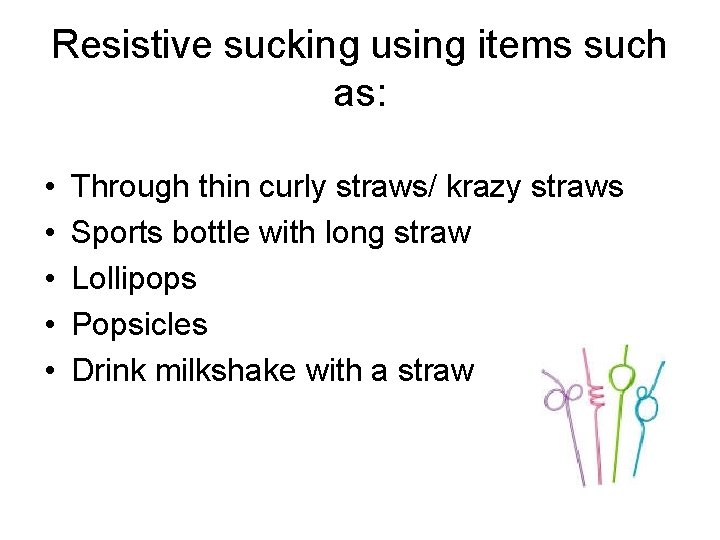 Resistive sucking using items such as:

• Through thin curly straws/ krazy straws
• Sports bottle with long straw
• Lollipops
• Popsicles
• Drink milkshake with a straw